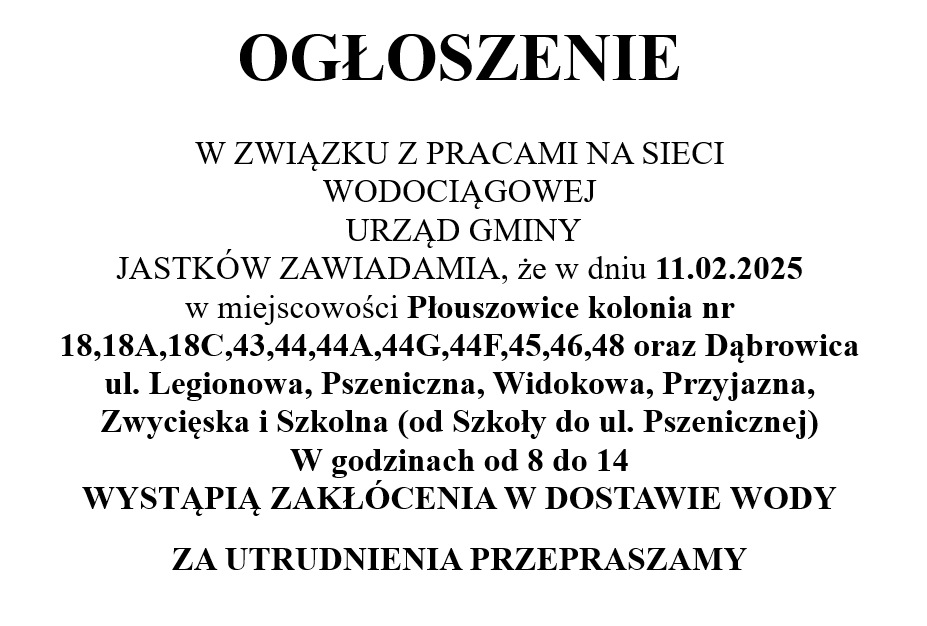 OGŁOSZENIE

W ZWIĄZKU Z PRACAMI NA SIECI WODOCIĄGOWEJ URZĄD GMINY JASTKÓW ZAWIADAMIA, że w dniu 11.02.2025 w miejscowości Płouszowice kolonia nr 18,18A,18C,43,44,44A,44G,44F,45,46,48 oraz Dąbrowica ul. Legionowa, Pszeniczna, Widokowa, Przyjazna, Zwycięska i Szkolna (od Szkoły do ul. Pszenicznej) W godzinach od 8 do 14 WYSTĄPIĄ ZAKŁÓCENIA W DOSTAWIE WODY

ZA UTRUDNIENIA PRZEPRASZAMY